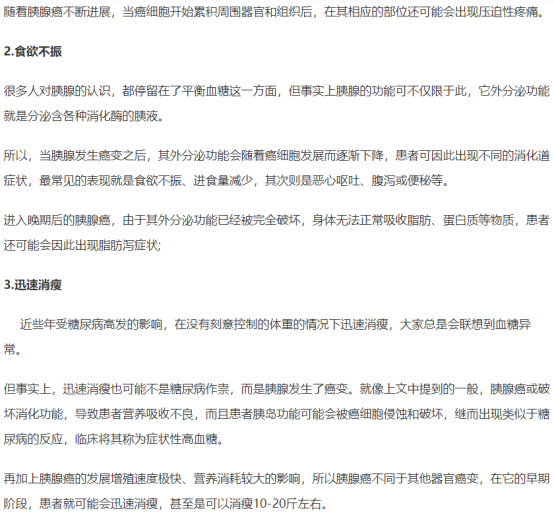 随着胰腺癌不断进展，当癌细胞开始累积周围器官和组织后，在其相应的部位还可能会出现压迫性疼痛。

2.食欲不振

很多人对胰腺的认识，都停留在了平衡血糖这一方面，但事实上胰腺的功能可不仅限于此，它外分泌功能就是分泌含各种消化酶的胰液。

所以，当胰腺发生癌变之后，其外分泌功能会随着癌细胞发展而逐渐下降，患者可因此出现不同的消化道症状，最常见的表现就是食欲不振、进食量减少，其次则是恶心呕吐、腹泻或便秘等。

进入晚期后的胰腺癌，由于其外分泌功能已经被完全破坏，身体无法正常吸收脂肪、蛋白质等物质，患者还可能会因此出现脂肪泻症状;

3.迅速消瘦

近些年受糖尿病高发的影响，在没有刻意控制的体重的情况下迅速消瘦，大家总是会联想到血糖异常。

但事实上，迅速消瘦也可能不是糖尿病作祟，而是胰腺发生了癌变。就像上文中提到的一般，胰腺癌或破坏消化功能，导致患者营养吸收不良，而且患者胰岛功能可能会被癌细胞侵蚀和破坏，继而出现类似于糖尿病的反应，临床将其称为症状性高血糖。

再加上胰腺癌的发展增殖速度极快、营养消耗较大的影响，所以胰腺癌不同于其他器官癌变，在它的早期阶段，患者就可能会迅速消瘦，甚至是可以消瘦10-20斤左右。